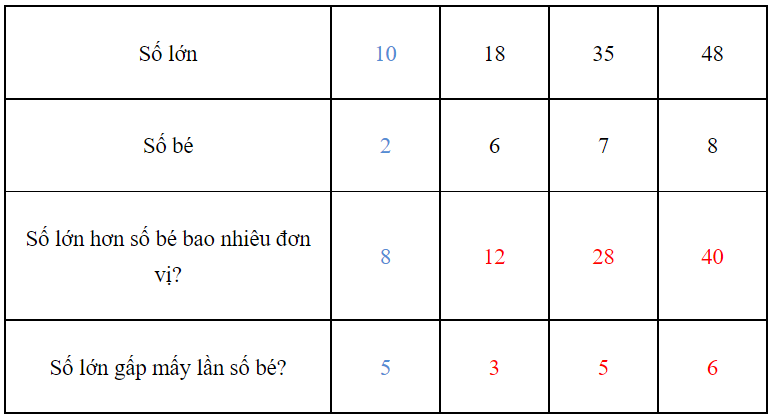 | Số lớn | 10 | 18 | 35 | 48 |
|---|---|---|---|---|
| Số bé | 2 | 6 | 7 | 8 |
| Số lớn hơn số bé bao nhiêu đơn vị? | 8 | 12 | 28 | 40 |
| Số lớn gấp mấy lần số bé? | 5 | 3 | 5 | 6 |